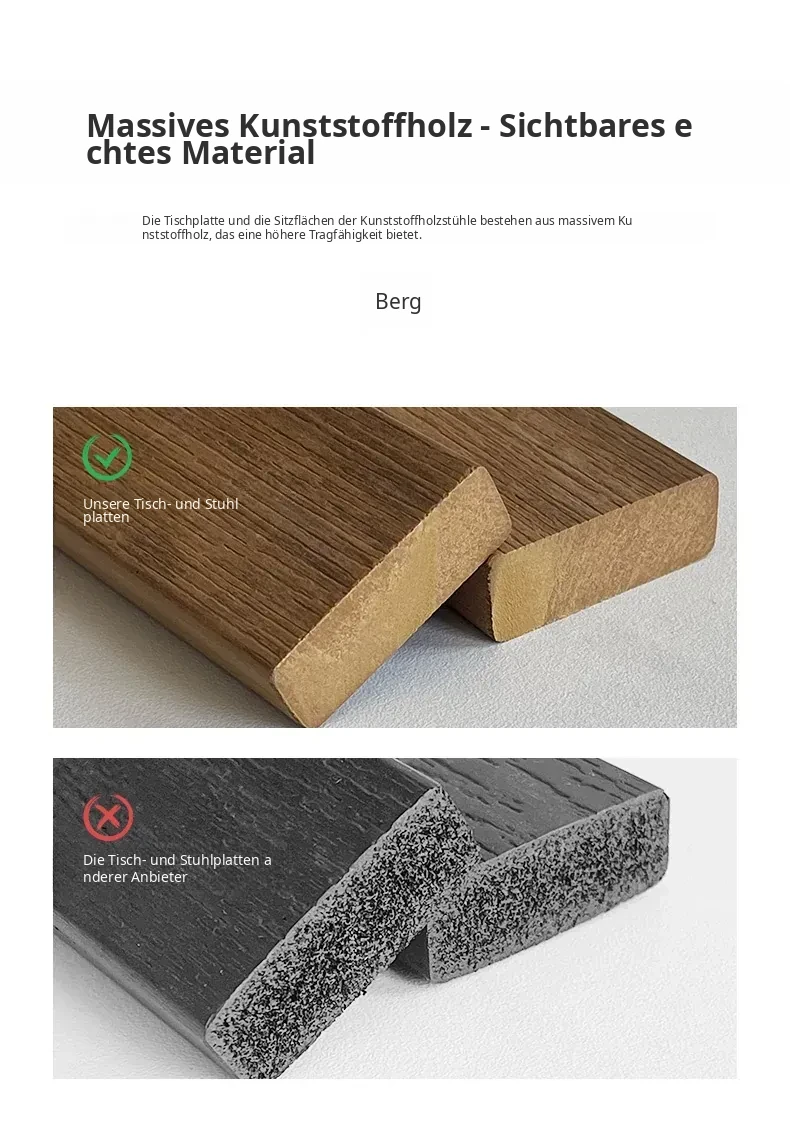 Massives Kunststoffholz - Sichtbares echtes Material

Die Tischplatte und die Sitzflächen der Kunststoffholzstühle bestehen aus massivem Kunststoffholz, das eine höhere Tragfähigkeit bietet.

Berg

Unsere Tisch- und Stuhlplatten

Die Tisch- und Stuhlplatten anderer Anbieter